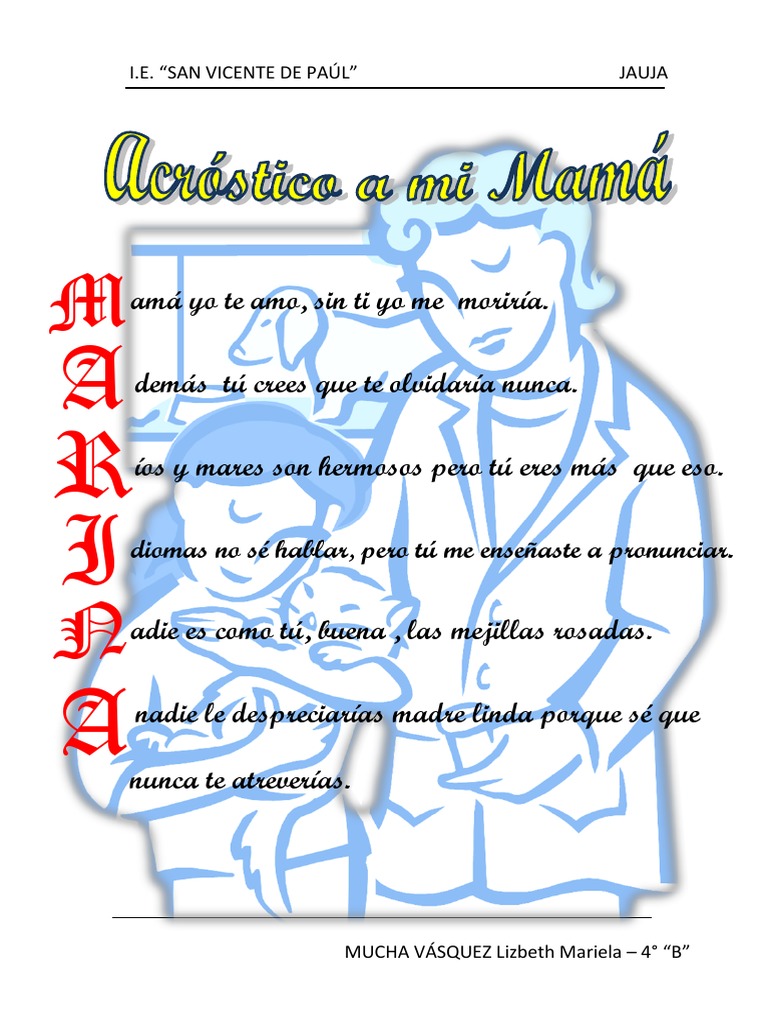 I.E. "SAN VICENTE DE PAÚL" JAUJA

Acróstico a mi Mamá

Mamá yo te amo, sin ti yo me moriría.

Además tú crees que te olvidaría nunca.

Ríos y mares son hermosos pero tú eres más que eso.

Idiomas no sé hablar, pero tú me enseñaste a pronunciar.

Nadie es como tú, buena , las mejillas rosadas.

A nadie le despreciarías madre linda porque sé que nunca te atreverías.

MUCHA VÁSQUEZ Lizbeth Mariela – 4° "B"